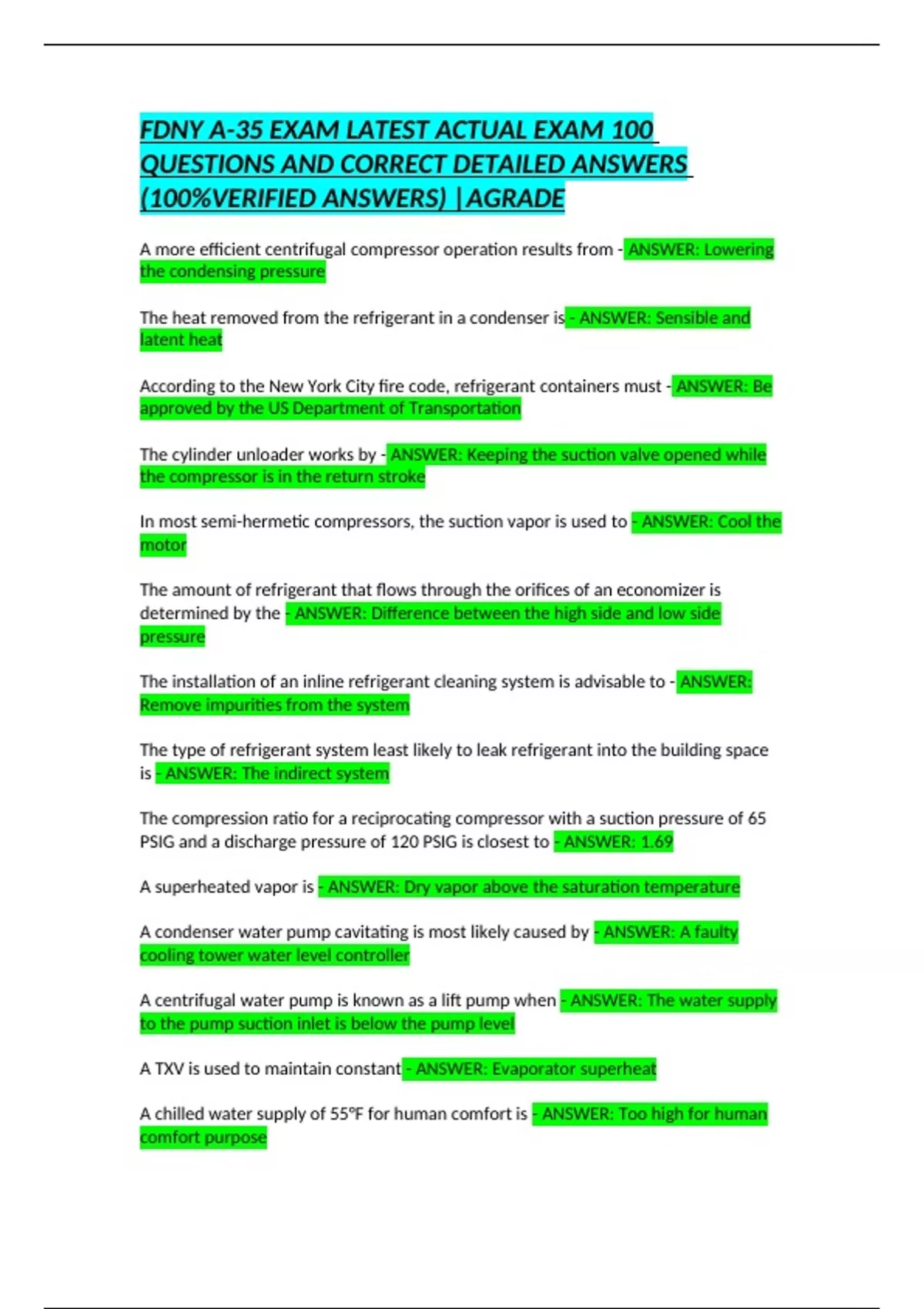 FDNY A-35 EXAM LATEST ACTUAL EXAM 100 QUESTIONS AND CORRECT DETAILED ANSWERS (100%VERIFIED ANSWERS) |AGRADE

A more efficient centrifugal compressor operation results from - ANSWER: Lowering the condensing pressure

The heat removed from the refrigerant in a condenser is - ANSWER: Sensible and latent heat

According to the New York City fire code, refrigerant containers must - ANSWER: Be approved by the US Department of Transportation

The cylinder unloader works by - ANSWER: Keeping the suction valve opened while the compressor is in the return stroke

In most semi-hermetic compressors, the suction vapor is used to - ANSWER: Cool the motor

The amount of refrigerant that flows through the orifices of an economizer is determined by the - ANSWER: Difference between the high side and low side pressure

The installation of an inline refrigerant cleaning system is advisable to - ANSWER: Remove impurities from the system

The type of refrigerant system least likely to leak refrigerant into the building space is - ANSWER: The indirect system

The compression ratio for a reciprocating compressor with a suction pressure of 65 PSIG and a discharge pressure of 120 PSIG is closest to - ANSWER: 1.69

A superheated vapor is - ANSWER: Dry vapor above the saturation temperature

A condenser water pump cavitating is most likely caused by - ANSWER: A faulty cooling tower water level controller

A centrifugal water pump is known as a lift pump when - ANSWER: The water supply to the pump suction inlet is below the pump level

A TXV is used to maintain constant - ANSWER: Evaporator superheat

A chilled water supply of 55°F for human comfort is - ANSWER: Too high for human comfort purpose